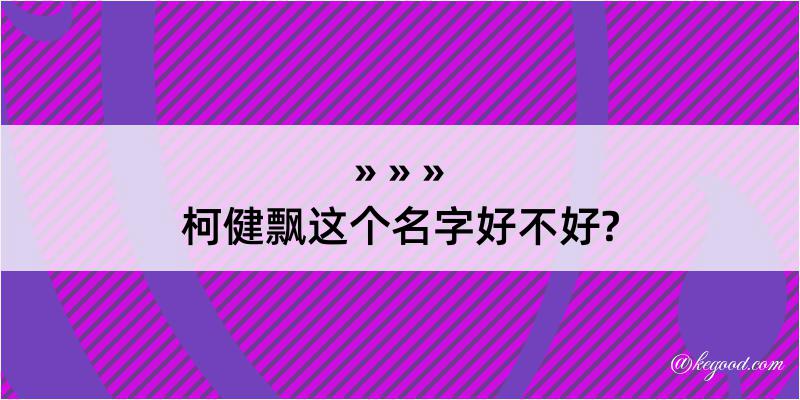 » » »
柯健飘这个名字好不好?

@kegood.com